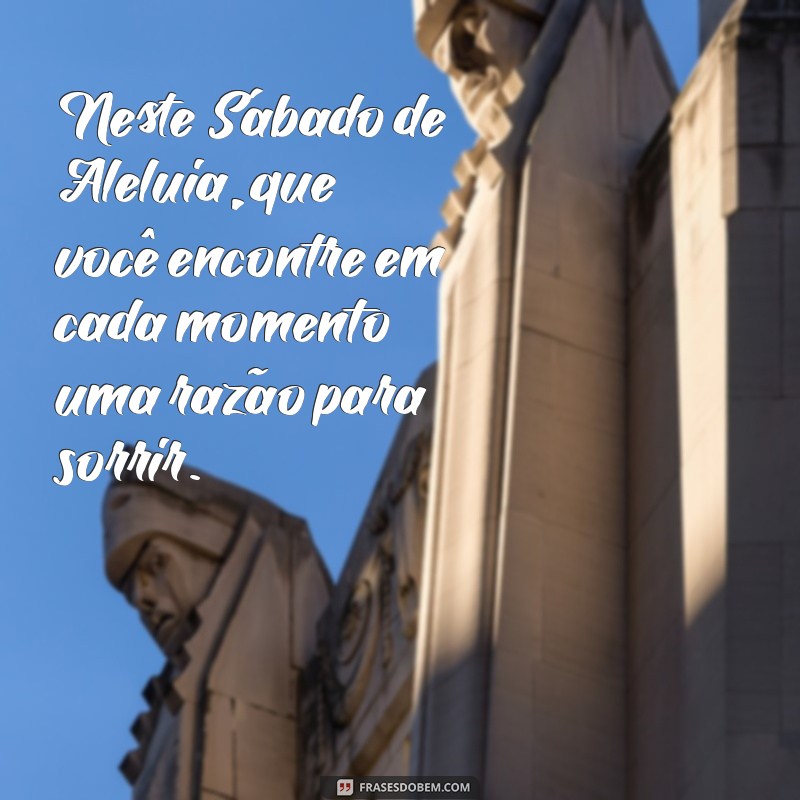 Neste Sábado de Aleluia, que você encontre em cada momento uma razão para sorrir.

FRASESDOBEM.COM